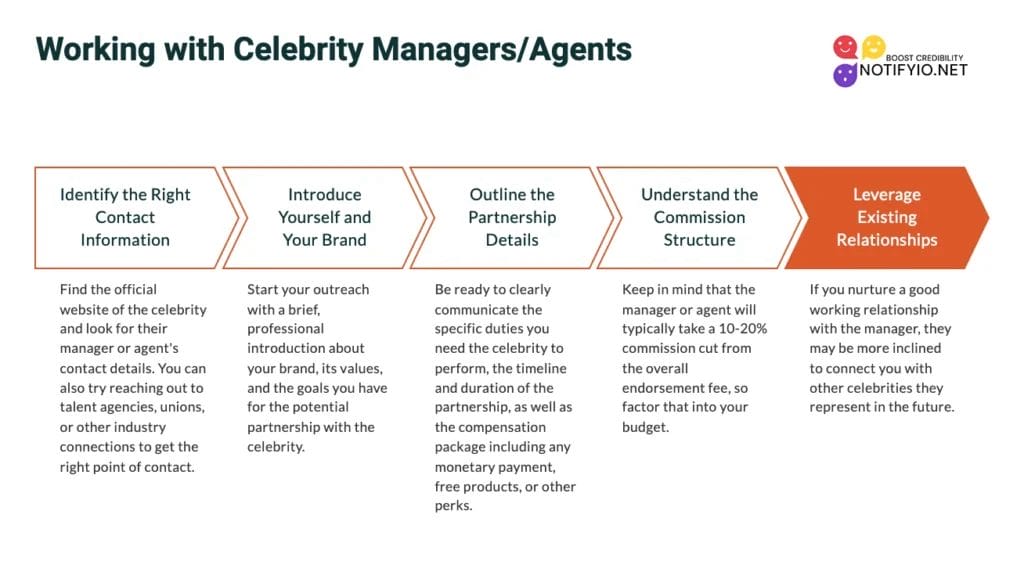 Working with Celebrity Managers/Agents

BOOST CREDIBILITY
NOTIFYIO.NET

Identify the Right Contact Information

Find the official website of the celebrity and look for their manager or agent's contact details. You can also try reaching out to talent agencies, unions, or other industry connections to get the right point of contact.

Introduce Yourself and Your Brand

Start your outreach with a brief, professional introduction about your brand, its values, and the goals you have for the potential partnership with the celebrity.

Outline the Partnership Details

Be ready to clearly communicate the specific duties you need the celebrity to perform, the timeline and duration of the partnership, as well as the compensation package including any monetary payment, free products, or other perks.

Understand the Commission Structure

Keep in mind that the manager or agent will typically take a 10-20% commission cut from the overall endorsement fee, so factor that into your budget.

Leverage Existing Relationships

If you nurture a good working relationship with the manager, they may be more inclined to connect you with other celebrities they represent in the future.